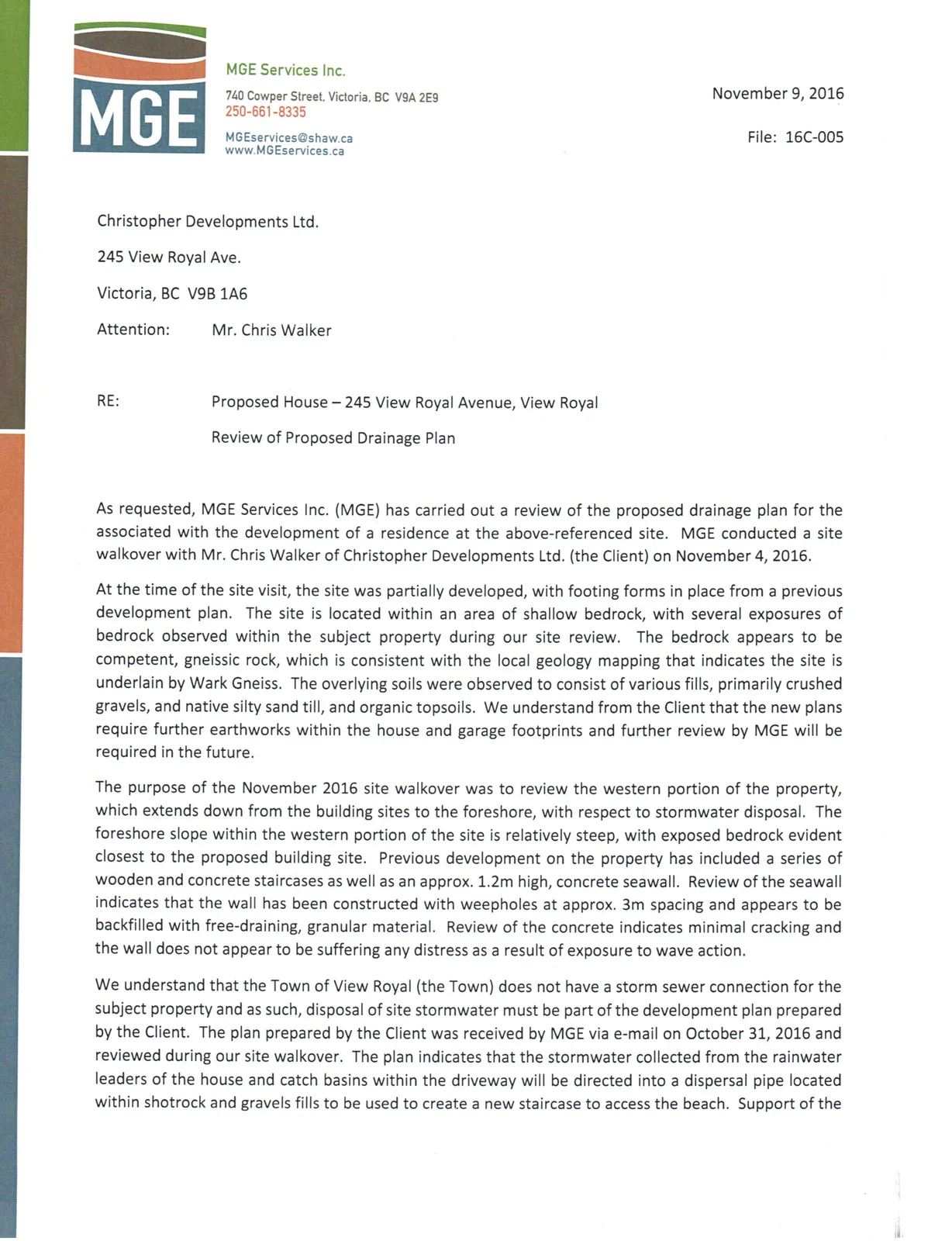 MGE

MGE Services Inc.

740 Cowper Street, Victoria, BC V9A 2E9
250-661-8335

MGEservices@shaw.ca
www.MGEservices.ca

November 9, 2016

File: 16C-005

Christopher Developments Ltd.

245 View Royal Ave.

Victoria, BC V9B 1A6

Attention: Mr. Chris Walker

RE: Proposed House – 245 View Royal Avenue, View Royal

Review of Proposed Drainage Plan

As requested, MGE Services Inc. (MGE) has carried out a review of the proposed drainage plan for the associated with the development of a residence at the above-referenced site. MGE conducted a site walkover with Mr. Chris Walker of Christopher Developments Ltd. (the Client) on November 4, 2016.

At the time of the site visit, the site was partially developed, with footing forms in place from a previous development plan. The site is located within an area of shallow bedrock, with several exposures of bedrock observed within the subject property during our site review. The bedrock appears to be competent, gneissic rock, which is consistent with the local geology mapping that indicates the site is underlain by Wark Gneiss. The overlying soils were observed to consist of various fills, primarily crushed gravels, and native silty sand till, and organic topsoils. We understand from the Client that the new plans require further earthworks within the house and garage footprints and further review by MGE will be required in the future.

The purpose of the November 2016 site walkover was to review the western portion of the property, which extends down from the building sites to the foreshore, with respect to stormwater disposal. The foreshore slope within the western portion of the site is relatively steep, with exposed bedrock evident closest to the proposed building site. Previous development on the property has included a series of wooden and concrete staircases as well as an approx. 1.2m high, concrete seawall. Review of the seawall indicates that the wall has been constructed with weepholes at approx. 3m spacing and appears to be backfilled with free-draining, granular material. Review of the concrete indicates minimal cracking and the wall does not appear to be suffering any distress as a result of exposure to wave action.

We understand that the Town of View Royal (the Town) does not have a storm sewer connection for the subject property and as such, disposal of site stormwater must be part of the development plan prepared by the Client. The plan prepared by the Client was received by MGE via e-mail on October 31, 2016 and reviewed during our site walkover. The plan indicates that the stormwater collected from the rainwater leaders of the house and catch basins within the driveway will be directed into a dispersal pipe located within shotrock and gravels fills to be used to create a new staircase to access the beach. Support of the